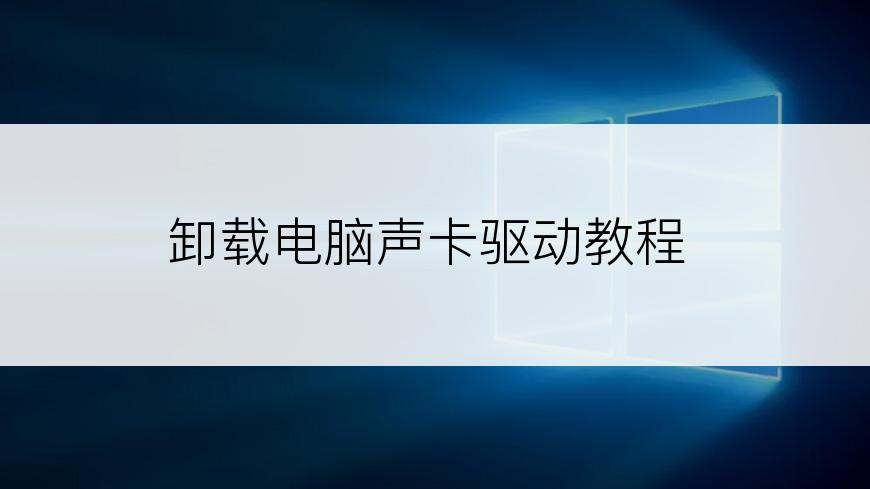 卸载电脑声卡驱动教程